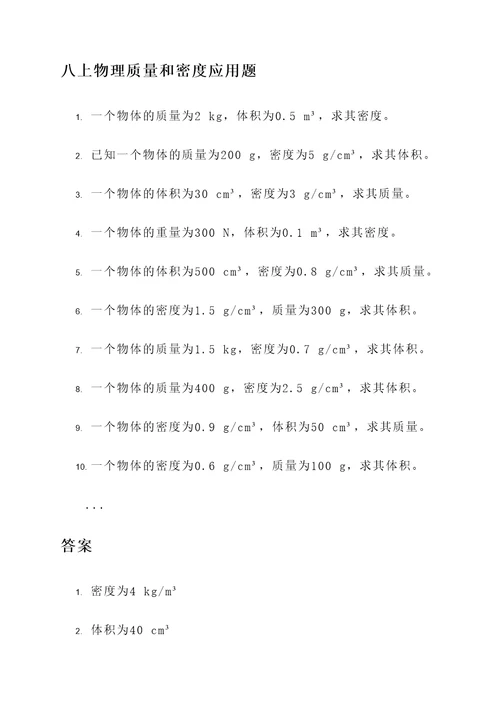 八上物理质量和密度应用题

1. 一个物体的质量为2 kg，体积为0.5 $m^3$，求其密度。

2. 已知一个物体的质量为200 g，密度为5 $g/cm^3$，求其体积。

3. 一个物体的体积为30 $cm^3$，密度为3 $g/cm^3$，求其质量。

4. 一个物体的重量为300 N，体积为0.1 $m^3$，求其密度。

5. 一个物体的体积为500 $cm^3$，密度为0.8 $g/cm^3$，求其质量。

6. 一个物体的密度为1.5 $g/cm^3$，质量为300 g，求其体积。

7. 一个物体的质量为1.5 kg，密度为0.7 $g/cm^3$，求其体积。

8. 一个物体的质量为400 g，密度为2.5 $g/cm^3$，求其体积。

9. 一个物体的密度为0.9 $g/cm^3$，体积为50 $cm^3$，求其质量。

10. 一个物体的密度为0.6 $g/cm^3$，质量为100 g，求其体积。

...

答案

1. 密度为4 $kg/m^3$

2. 体积为40 $cm^3$